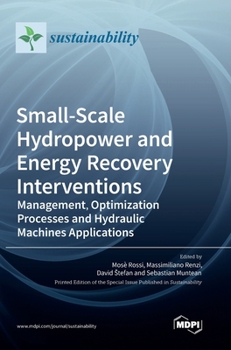 sustainability

Small-Scale Hydropower and Energy Recovery Interventions

Management, Optimization Processes and Hydraulic Machines Applications

Edited by
Mosè Rossi, Massimiliano Renzi, David Štefan and Sebastian Muntean

Printed Edition of the Special Issue Published in Sustainability

www.mdpi.com/journal/sustainability

MDPI